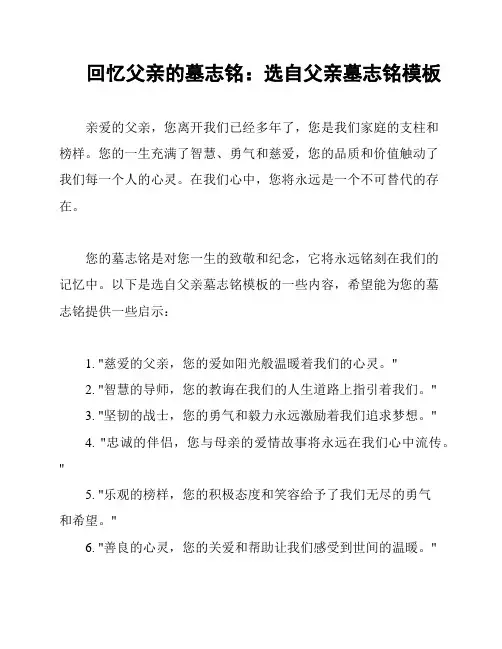 回忆父亲的墓志铭：选自父亲墓志铭模板

亲爱的父亲，您离开我们已经多年了，您是我们家庭的支柱和榜样。您的一生充满了智慧、勇气和慈爱，您的品质和价值触动了我们每一个人的心灵。在我们心中，您将永远是一个不可替代的存在。

您的墓志铭是对您一生的致敬和纪念，它将永远铭刻在我们的记忆中。以下是选自父亲墓志铭模板的一些内容，希望能为您的墓志铭提供一些启示：

1. "慈爱的父亲，您的爱如阳光般温暖着我们的心灵。"
2. "智慧的导师，您的教诲在我们的人生道路上指引着我们。"
3. "坚韧的战士，您的勇气和毅力永远激励着我们追求梦想。"
4. "忠诚的伴侣，您与母亲的爱情故事将永远在我们心中流传。"
5. "乐观的榜样，您的积极态度和笑容给予了我们无尽的勇气和希望。"
6. "善良的心灵，您的关爱和帮助让我们感受到世间的温暖。"